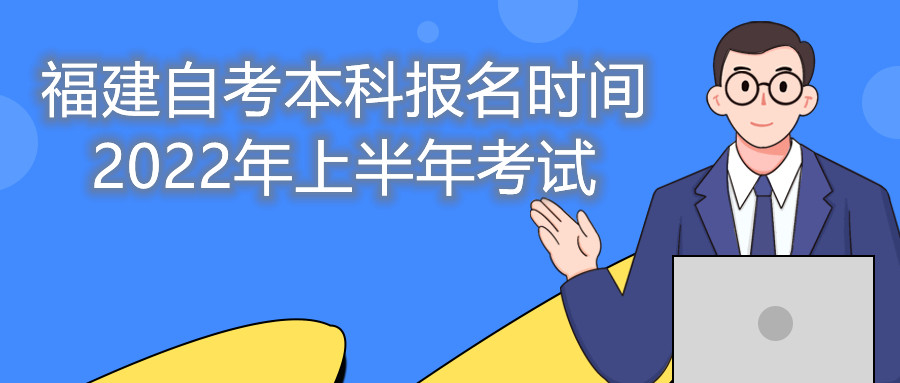 福建自考本科报名时间
2022年上半年考试